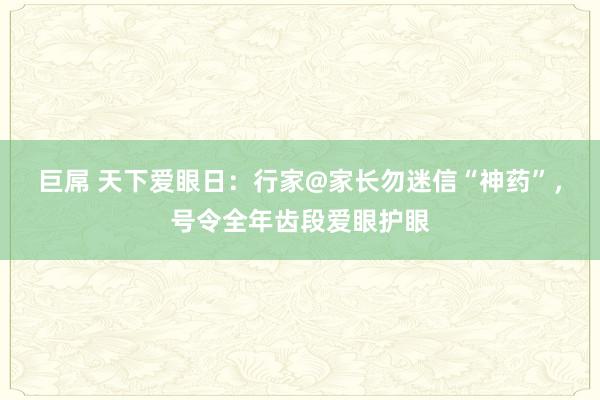 巨屌 天下爱眼日：行家@家长勿迷信“神药”，号令全年齿段爱眼护眼